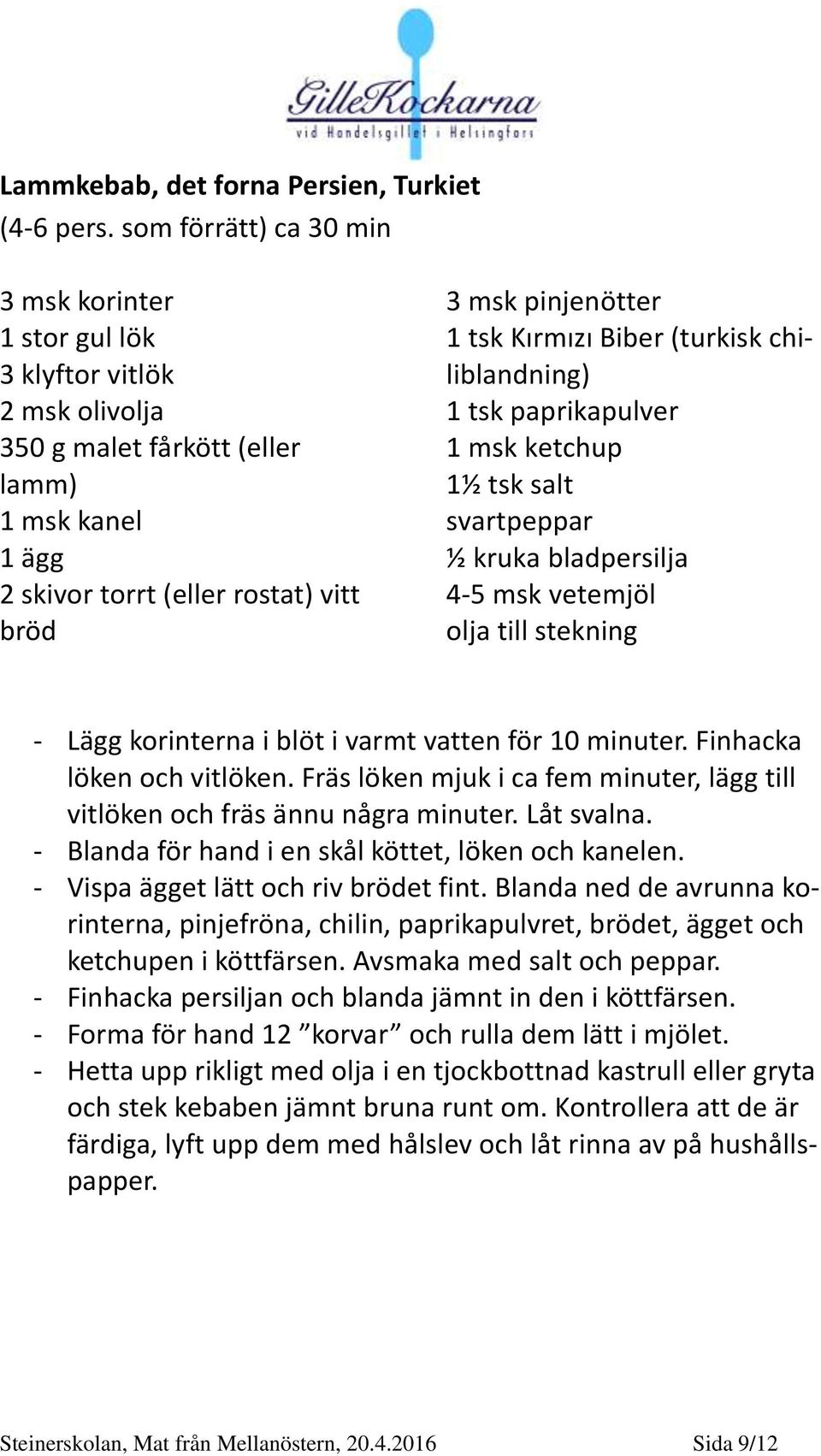 GilleKockarna
vid Handelsgillet i Helsingfors

Lammkebab, det forna Persien, Turkiet
(4-6 pers. som förrätt) ca 30 min

3 msk korinter
1 stor gul lök
3 klyftor vitlök
2 msk olivolja
350 g malet fårkött (eller lamm)
1 msk kanel
1 ägg
2 skivor torrt (eller rostat) vitt bröd

3 msk pinjenötter
1 tsk Kırmızı Biber (turkisk chiliblandning)
1 tsk paprikapulver
1 msk ketchup
1½ tsk salt
svartpeppar
½ kruka bladpersilja
4-5 msk vetemjöl
olja till stekning

- Lägg korinterna i blöt i varmt vatten för 10 minuter. Finhacka löken och vitlöken. Fräs löken mjuk i ca fem minuter, lägg till vitlöken och fräs ännu några minuter. Låt svalna.
- Blanda för hand i en skål köttet, löken och kanelen.
- Vispa ägget lätt och riv brödet fint. Blanda ned de avrunna korinterna, pinjefröna, chilin, paprikapulvret, brödet, ägget och ketchupen i köttfärsen. Avsmaka med salt och peppar.
- Finhacka persiljan och blanda jämnt in den i köttfärsen.
- Forma för hand 12 ”korvar” och rulla dem lätt i mjölet.
- Hetta upp rikligt med olja i en tjockbottnad kastrull eller gryta och stek kebaben jämnt bruna runt om. Kontrollera att de är färdiga, lyft upp dem med hålslev och låt rinna av på hushållspapper.

Steinerskolan, Mat från Mellanöstern, 20.4.2016 Sida 9/12